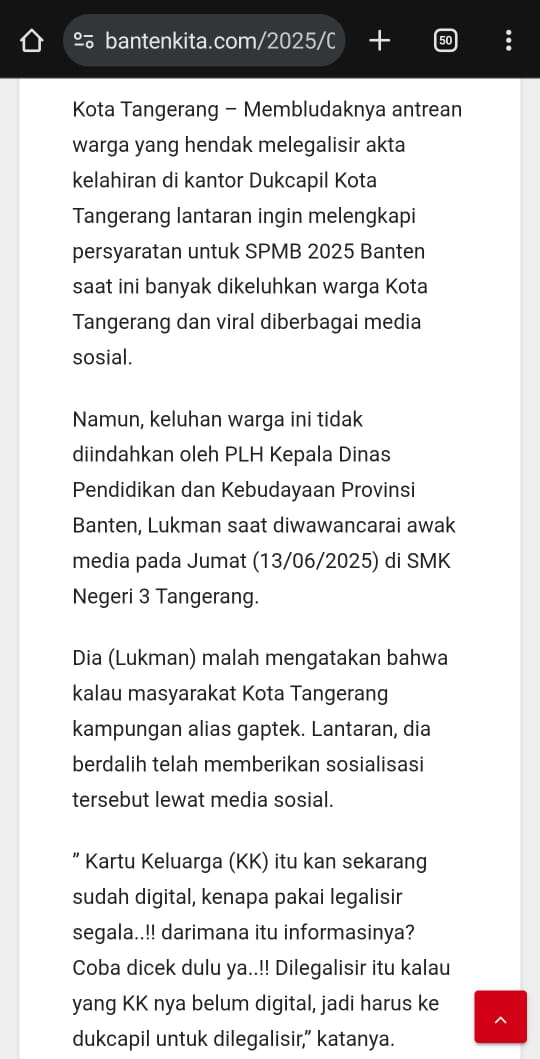 bantenkita.com/2025/0

50

Kota Tangerang – Membludaknya antrean warga yang hendak melegalisir akta kelahiran di kantor Dukcapil Kota Tangerang lantaran ingin melengkapi persyaratan untuk SPMB 2025 Banten saat ini banyak dikeluhkan warga Kota Tangerang dan viral diberbagai media sosial.

Namun, keluhan warga ini tidak diindahkan oleh PLH Kepala Dinas Pendidikan dan Kebudayaan Provinsi Banten, Lukman saat diwawancarai awak media pada Jumat (13/06/2025) di SMK Negeri 3 Tangerang.

Dia (Lukman) malah mengatakan bahwa kalau masyarakat Kota Tangerang kampungan alias gaptek. Lantaran, dia berdalih telah memberikan sosialisasi tersebut lewat media sosial.

” Kartu Keluarga (KK) itu kan sekarang sudah digital, kenapa pakai legalisir segala..!! darimana itu informasinya? Coba dicek dulu ya..!! Dilegalisir itu kalau yang KK nya belum digital, jadi harus ke dukcapil untuk dilegalisir,” katanya.